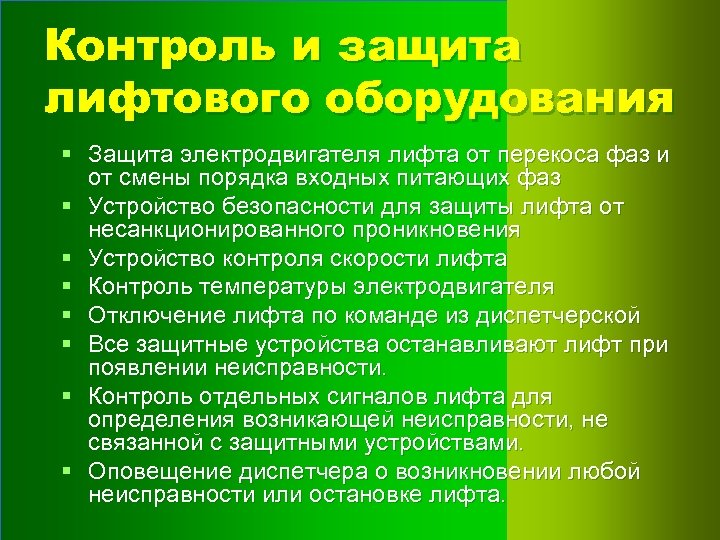 Контроль и защита лифтового оборудования

▪ Защита электродвигателя лифта от перекоса фаз и от смены порядка входных питающих фаз
▪ Устройство безопасности для защиты лифта от несанкционированного проникновения
▪ Устройство контроля скорости лифта
▪ Контроль температуры электродвигателя
▪ Отключение лифта по команде из диспетчерской
▪ Все защитные устройства останавливают лифт при появлении неисправности.
▪ Контроль отдельных сигналов лифта для определения возникающей неисправности, не связанной с защитными устройствами.
▪ Оповещение диспетчера о возникновении любой неисправности или остановке лифта.